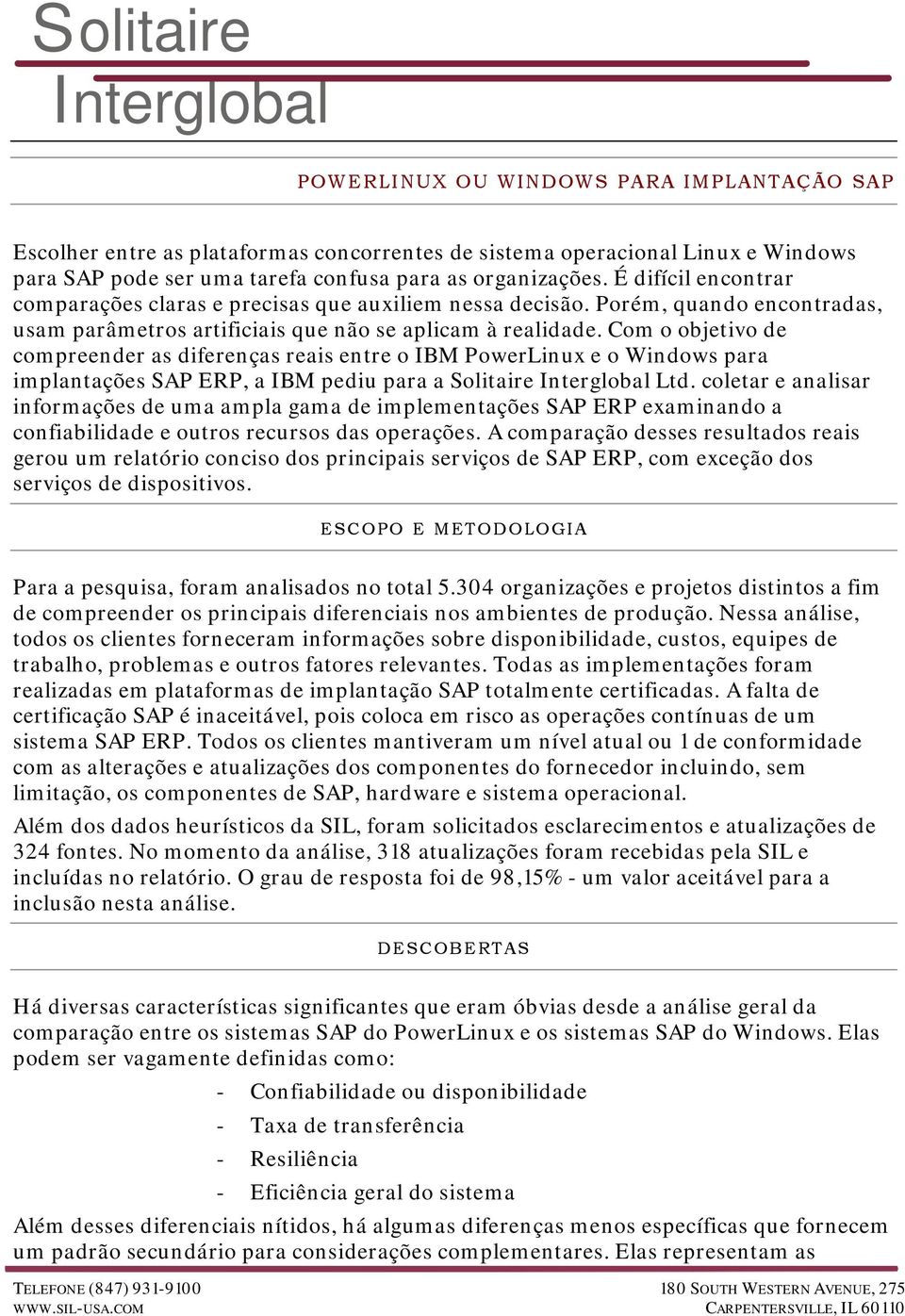 Solitaire Interglobal

POWERLINUX OU WINDOWS PARA IMPLANTAÇÃO SAP

Escolher entre as plataformas concorrentes de sistema operacional Linux e Windows para SAP pode ser uma tarefa confusa para as organizações. É difícil encontrar comparações claras e precisas que auxiliem nessa decisão. Porém, quando encontradas, usam parâmetros artificiais que não se aplicam à realidade. Com o objetivo de compreender as diferenças reais entre o IBM PowerLinux e o Windows para implantações SAP ERP, a IBM pediu para a Solitaire Interglobal Ltd. coletar e analisar informações de uma ampla gama de implementações SAP ERP examinando a confiabilidade e outros recursos das operações. A comparação desses resultados reais gerou um relatório conciso dos principais serviços de SAP ERP, com exceção dos serviços de dispositivos.

ESCOPO E METODOLOGIA

Para a pesquisa, foram analisados no total 5.304 organizações e projetos distintos a fim de compreender os principais diferenciais nos ambientes de produção. Nessa análise, todos os clientes forneceram informações sobre disponibilidade, custos, equipes de trabalho, problemas e outros fatores relevantes. Todas as implementações foram realizadas em plataformas de implantação SAP totalmente certificadas. A falta de certificação SAP é inaceitável, pois coloca em risco as operações contínuas de um sistema SAP ERP. Todos os clientes mantiveram um nível atual ou 1 de conformidade com as alterações e atualizações dos componentes do fornecedor incluindo, sem limitação, os componentes de SAP, hardware e sistema operacional.

Além dos dados heurísticos da SIL, foram solicitados esclarecimentos e atualizações de 324 fontes. No momento da análise, 318 atualizações foram recebidas pela SIL e incluídas no relatório. O grau de resposta foi de 98,15% - um valor aceitável para a inclusão nesta análise.

DESCOBERTAS

Há diversas características significantes que eram óbvias desde a análise geral da comparação entre os sistemas SAP do PowerLinux e os sistemas SAP do Windows. Elas podem ser vagamente definidas como:

- Confiabilidade ou disponibilidade
- Taxa de transferência
- Resiliência
- Eficiência geral do sistema

Além desses diferenciais nítidos, há algumas diferenças menos específicas que fornecem um padrão secundário para considerações complementares. Elas representam as

TELEFONE (847) 931-9100
WWW.SIL-USA.COM
180 SOUTH WESTERN AVENUE, 275
CARPENTERSVILLE, IL 60110